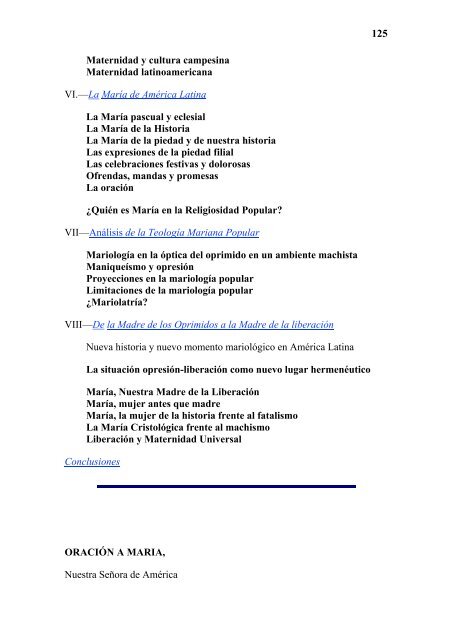 125

Maternidad y cultura campesina
Maternidad latinoamericana

VI.—La María de América Latina

La María pascual y eclesial
La María de la Historia
La María de la piedad y de nuestra historia
Las expresiones de la piedad filial
Las celebraciones festivas y dolorosas
Ofrendas, mandas y promesas
La oración

¿Quién es María en la Religiosidad Popular?

VII—Análisis de la Teología Mariana Popular

Mariología en la óptica del oprimido en un ambiente machista
Maniqueísmo y opresión
Proyecciones en la mariología popular
Limitaciones de la mariología popular
¿Mariolatría?

VIII—De la Madre de los Oprimidos a la Madre de la liberación

Nueva historia y nuevo momento mariológico en América Latina

La situación opresión-liberación como nuevo lugar hermenéutico

María, Nuestra Madre de la Liberación
María, mujer antes que madre
María, la mujer de la historia frente al fatalismo
La María Cristológica frente al machismo
Liberación y Maternidad Universal

Conclusiones

ORACIÓN A MARIA,

Nuestra Señora de América